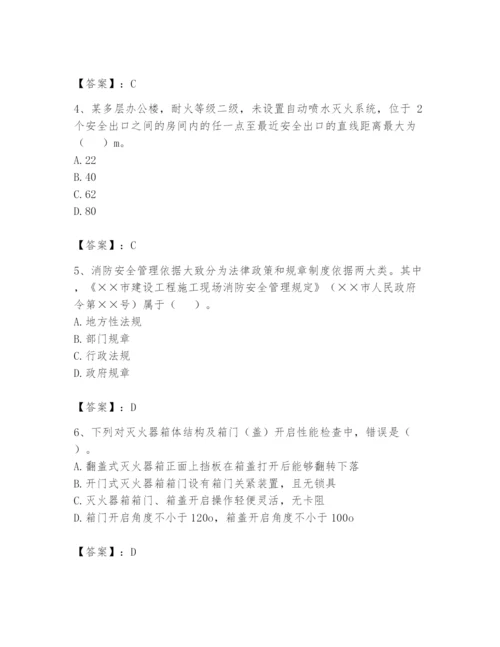 【答案】：C

4、某多层办公楼，耐火等级二级，未设置自动喷水灭火系统，位于 2 个安全出口之间的房间内的任一点至最近安全出口的直线距离最大为（　　）m。
A. 22
B. 40
C. 62
D. 80

【答案】：C

5、消防安全管理依据大致分为法律政策和规章制度依据两大类。其中，《××市建设工程施工现场消防安全管理规定》（××市人民政府令第××号）属于（　　）。
A. 地方性法规
B. 部门规章
C. 行政法规
D. 政府规章

【答案】：D

6、下列对灭火器箱体结构及箱门（盖）开启性能检查中，错误是（　　）。
A. 翻盖式灭火器箱正面上挡板在箱盖打开后能够翻转下落
B. 开门式灭火器箱箱门设有箱门关紧装置，且无锁具
C. 灭火器箱箱门、箱盖开启操作轻便灵活，无卡阻
D. 箱门开启角度不小于 120o，箱盖开启角度不小于 100o

【答案】：D